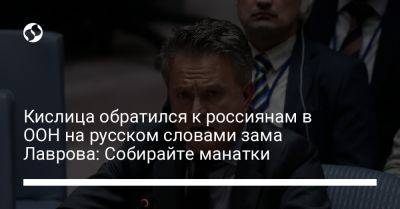 Кислица обратился к россиянам в ООН на русском словами зама Лаврова: Собирайте манатки